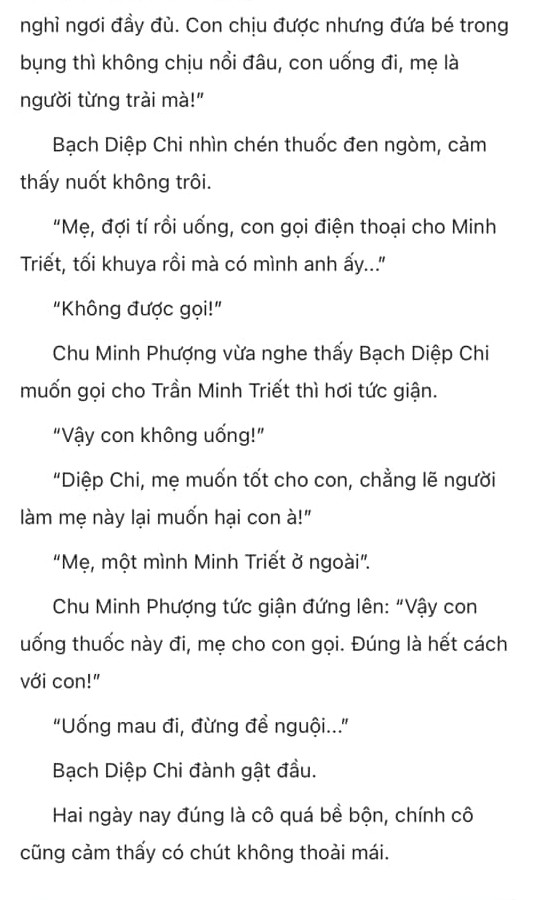 nghỉ ngơi đầy đủ. Con chịu được nhưng đứa bé trong bụng thì không chịu nổi đâu, con uống đi, mẹ là người từng trải mà!"

Bạch Diệp Chi nhìn chén thuốc đen ngòm, cảm thấy nuốt không trôi.

"Mẹ, đợi tí rồi uống, con gọi điện thoại cho Minh Triết, tối khuya rồi mà có mình anh ấy..."

"Không được gọi!"

Chu Minh Phượng vừa nghe thấy Bạch Diệp Chi muốn gọi cho Trần Minh Triết thì hơi tức giận.

"Vậy con không uống!"

"Diệp Chi, mẹ muốn tốt cho con, chẳng lẽ người làm mẹ này lại muốn hại con à!"

"Mẹ, một mình Minh Triết ở ngoài".

Chu Minh Phượng tức giận đứng lên: "Vậy con uống thuốc này đi, mẹ cho con gọi. Đúng là hết cách với con!"

"Uống mau đi, đừng để nguội..."

Bạch Diệp Chi đành gật đầu.

Hai ngày nay đúng là cô quá bề bộn, chính cô cũng cảm thấy có chút không thoải mái.